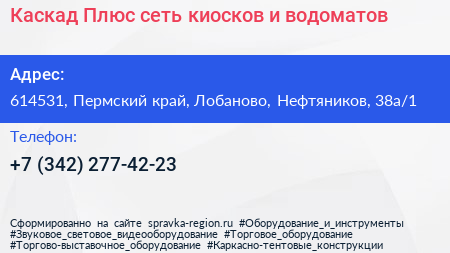 Каскад Плюс сеть киосков и водоматов

Адрес:
614531, Пермский край, Лобаново, Нефтяников, 38а/1

Телефон:
+7 (342) 277-42-23

Сформированно на сайте spravka-region.ru #Оборудование_и_инструменты #Звуковое_световое_видеооборудование #Торговое_оборудование #Торгово-выставочное_оборудование #Каркасно-тентовые_конструкции